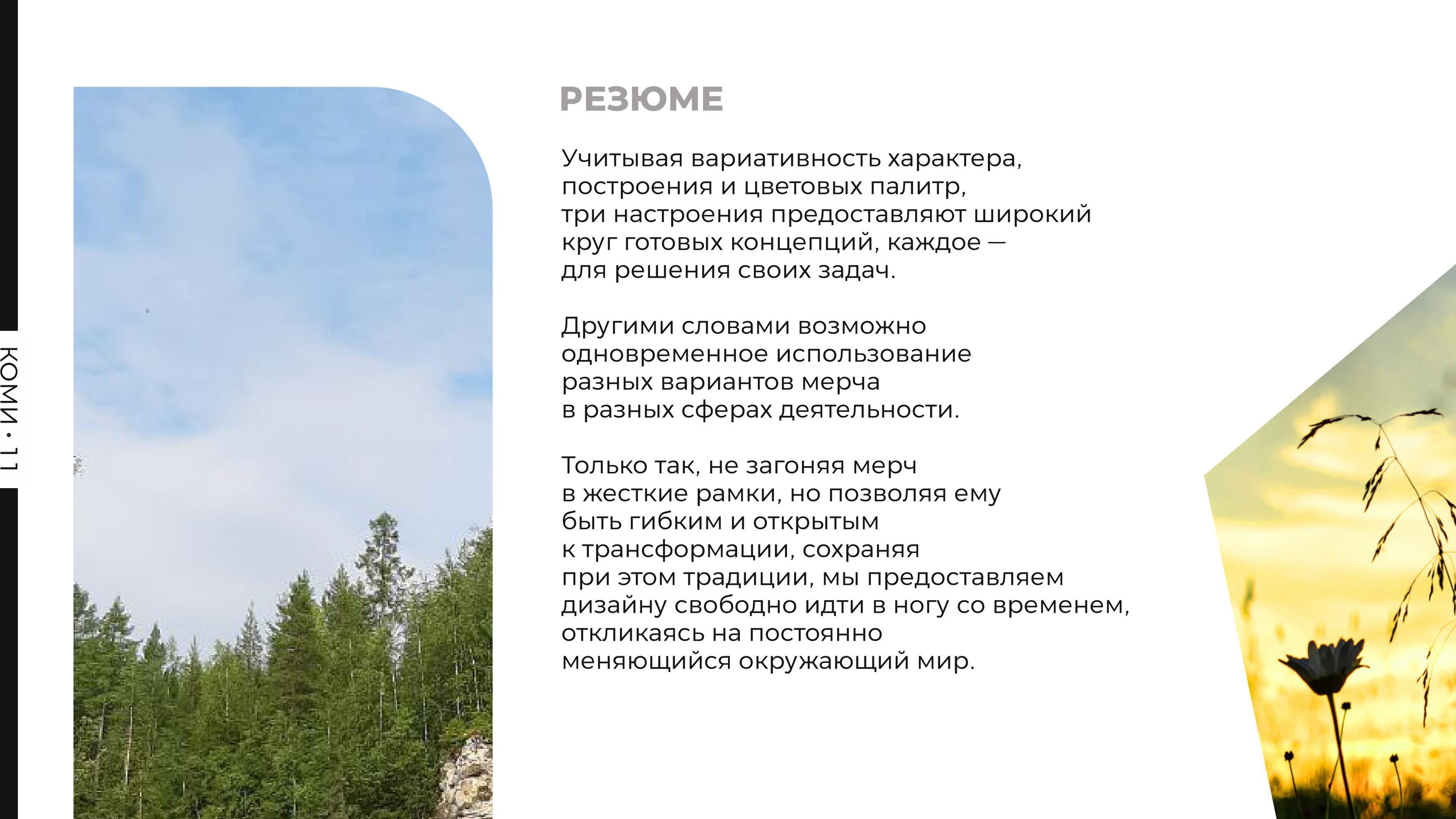 КОМИ • 11

РЕЗЮМЕ

Учитывая вариативность характера, построения и цветовых палитр, три настроения предоставляют широкий круг готовых концепций, каждое — для решения своих задач.

Другими словами возможно одновременное использование разных вариантов мерча в разных сферах деятельности.

Только так, не загоняя мерч в жесткие рамки, но позволяя ему быть гибким и открытым к трансформации, сохраняя при этом традиции, мы предоставляем дизайну свободно идти в ногу со временем, откликаясь на постоянно меняющийся окружающий мир.